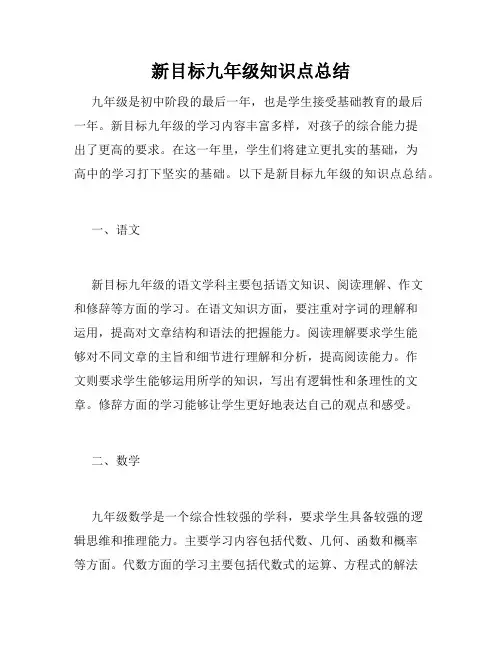 新目标九年级知识点总结

九年级是初中阶段的最后一年，也是学生接受基础教育的最后一年。新目标九年级的学习内容丰富多样，对孩子的综合能力提出了更高的要求。在这一年里，学生们将建立更扎实的基础，为高中的学习打下坚实的基础。以下是新目标九年级的知识点总结。

一、语文

新目标九年级的语文学科主要包括语文知识、阅读理解、作文和修辞等方面的学习。在语文知识方面，要注重对字词的理解和运用，提高对文章结构和语法的把握能力。阅读理解要求学生能够对不同文章的主旨和细节进行理解和分析，提高阅读能力。作文则要求学生能够运用所学的知识，写出有逻辑性和条理性的文章。修辞方面的学习能够让学生更好地表达自己的观点和感受。

二、数学

九年级数学是一个综合性较强的学科，要求学生具备较强的逻辑思维和推理能力。主要学习内容包括代数、几何、函数和概率等方面。代数方面的学习主要包括代数式的运算、方程式的解法